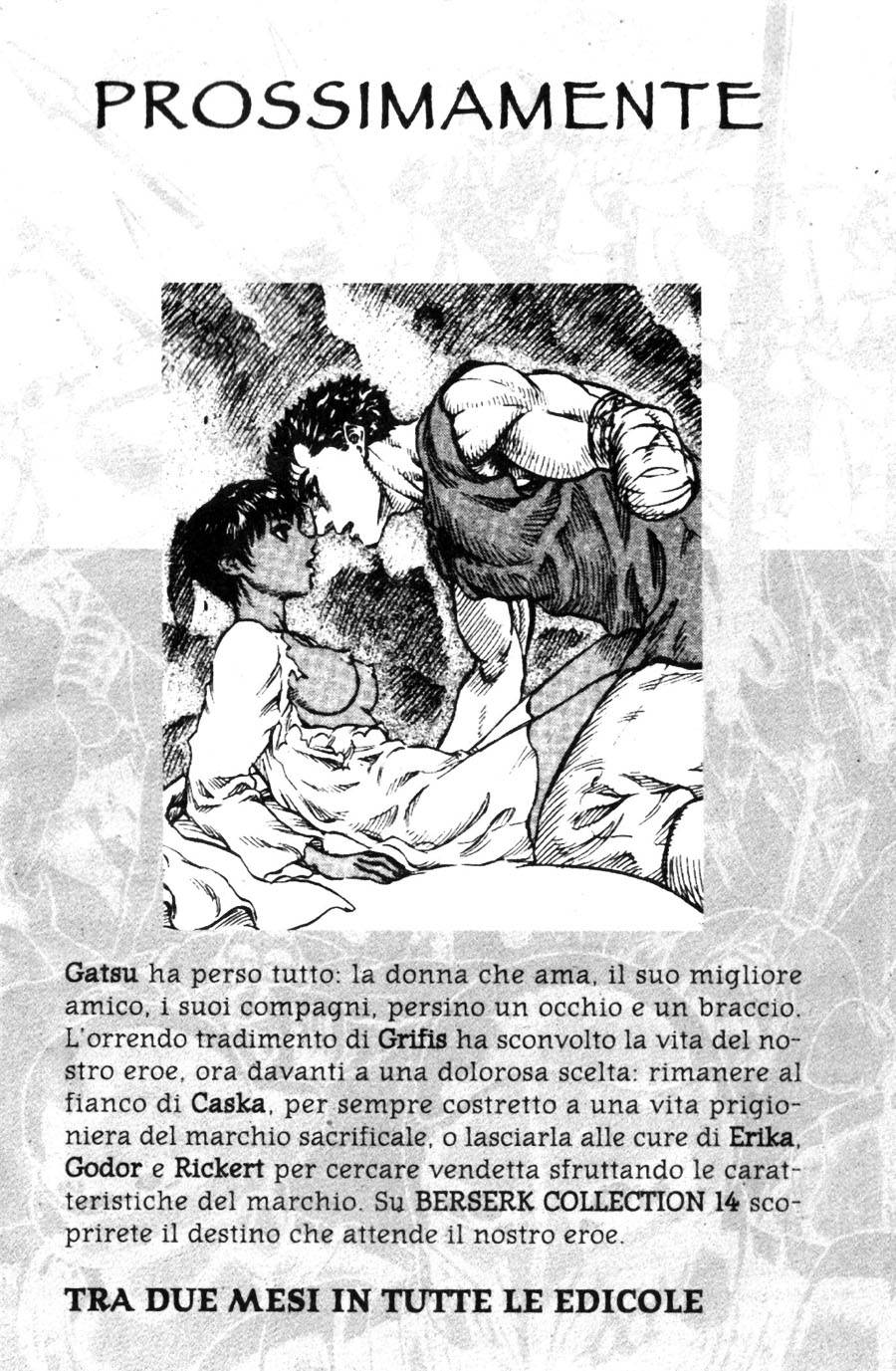 PROSSIMAMENTE

Gatsu ha perso tutto: la donna che ama, il suo migliore amico, i suoi compagni, persino un occhio e un braccio. L'orrendo tradimento di Grifis ha sconvolto la vita del nostro eroe, ora davanti a una dolorosa scelta: rimanere al fianco di Caska, per sempre costretto a una vita prigioniera del marchio sacrificale, o lasciarla alle cure di Erika, Godor e Rickert per cercare vendetta sfruttando le caratteristiche del marchio. Su BERSERK COLLECTION 14 scoprirete il destino che attende il nostro eroe.

TRA DUE MESI IN TUTTE LE EDICOLE